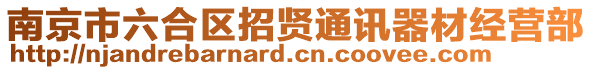 南京市六合区招贤通讯器材经营部
http://njandrebarnard.cn.coovee.com